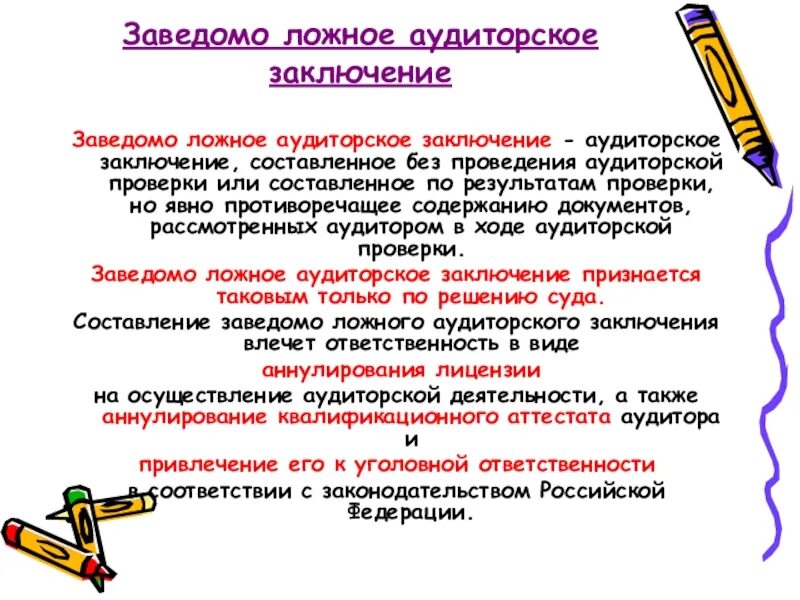 Заведомо ложное аудиторское заключение

Заведомо ложное аудиторское заключение - аудиторское заключение, составленное без проведения аудиторской проверки или составленное по результатам проверки, но явно противоречащее содержанию документов, рассмотренных аудитором в ходе аудиторской проверки.

Заведомо ложное аудиторское заключение признается таковым только по решению суда.

Составление заведомо ложного аудиторского заключения влечет ответственность в виде

аннулирования лицензии

на осуществление аудиторской деятельности, а также аннулирование квалификационного аттестата аудитора

и

привлечение его к уголовной ответственности

в соответствии с законодательством Российской Федерации.